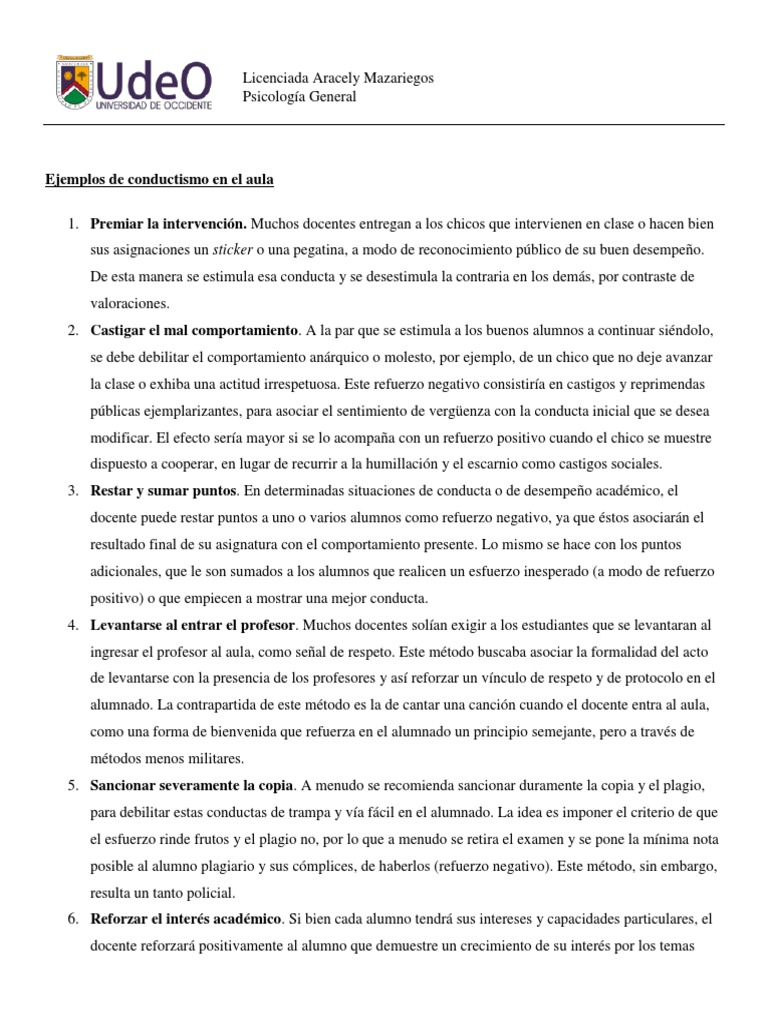 UdeO
UNIVERSIDAD DE OCCIDENTE

Licenciada Aracely Mazariegos
Psicología General

Ejemplos de conductismo en el aula

1. Premiar la intervención. Muchos docentes entregan a los chicos que intervienen en clase o hacen bien sus asignaciones un sticker o una pegatina, a modo de reconocimiento público de su buen desempeño. De esta manera se estimula esa conducta y se desestimula la contraria en los demás, por contraste de valoraciones.
2. Castigar el mal comportamiento. A la par que se estimula a los buenos alumnos a continuar siéndolo, se debe debilitar el comportamiento anárquico o molesto, por ejemplo, de un chico que no deje avanzar la clase o exhiba una actitud irrespetuosa. Este refuerzo negativo consistiría en castigos y reprimendas públicas ejemplarizantes, para asociar el sentimiento de vergüenza con la conducta inicial que se desea modificar. El efecto sería mayor si se lo acompaña con un refuerzo positivo cuando el chico se muestre dispuesto a cooperar, en lugar de recurrir a la humillación y el escarnio como castigos sociales.
3. Restar y sumar puntos. En determinadas situaciones de conducta o de desempeño académico, el docente puede restar puntos a uno o varios alumnos como refuerzo negativo, ya que éstos asociarán el resultado final de su asignatura con el comportamiento presente. Lo mismo se hace con los puntos adicionales, que le son sumados a los alumnos que realicen un esfuerzo inesperado (a modo de refuerzo positivo) o que empiecen a mostrar una mejor conducta.
4. Levantarse al entrar el profesor. Muchos docentes solían exigir a los estudiantes que se levantaran al ingresar el profesor al aula, como señal de respeto. Este método buscaba asociar la formalidad del acto de levantarse con la presencia de los profesores y así reforzar un vínculo de respeto y de protocolo en el alumnado. La contrapartida de este método es la de cantar una canción cuando el docente entra al aula, como una forma de bienvenida que refuerza en el alumnado un principio semejante, pero a través de métodos menos militares.
5. Sancionar severamente la copia. A menudo se recomienda sancionar duramente la copia y el plagio, para debilitar estas conductas de trampa y vía fácil en el alumnado. La idea es imponer el criterio de que el esfuerzo rinde frutos y el plagio no, por lo que a menudo se retira el examen y se pone la mínima nota posible al alumno plagiario y sus cómplices, de haberlos (refuerzo negativo). Este método, sin embargo, resulta un tanto policial.
6. Reforzar el interés académico. Si bien cada alumno tendrá sus intereses y capacidades particulares, el docente reforzará positivamente al alumno que demuestre un crecimiento de su interés por los temas